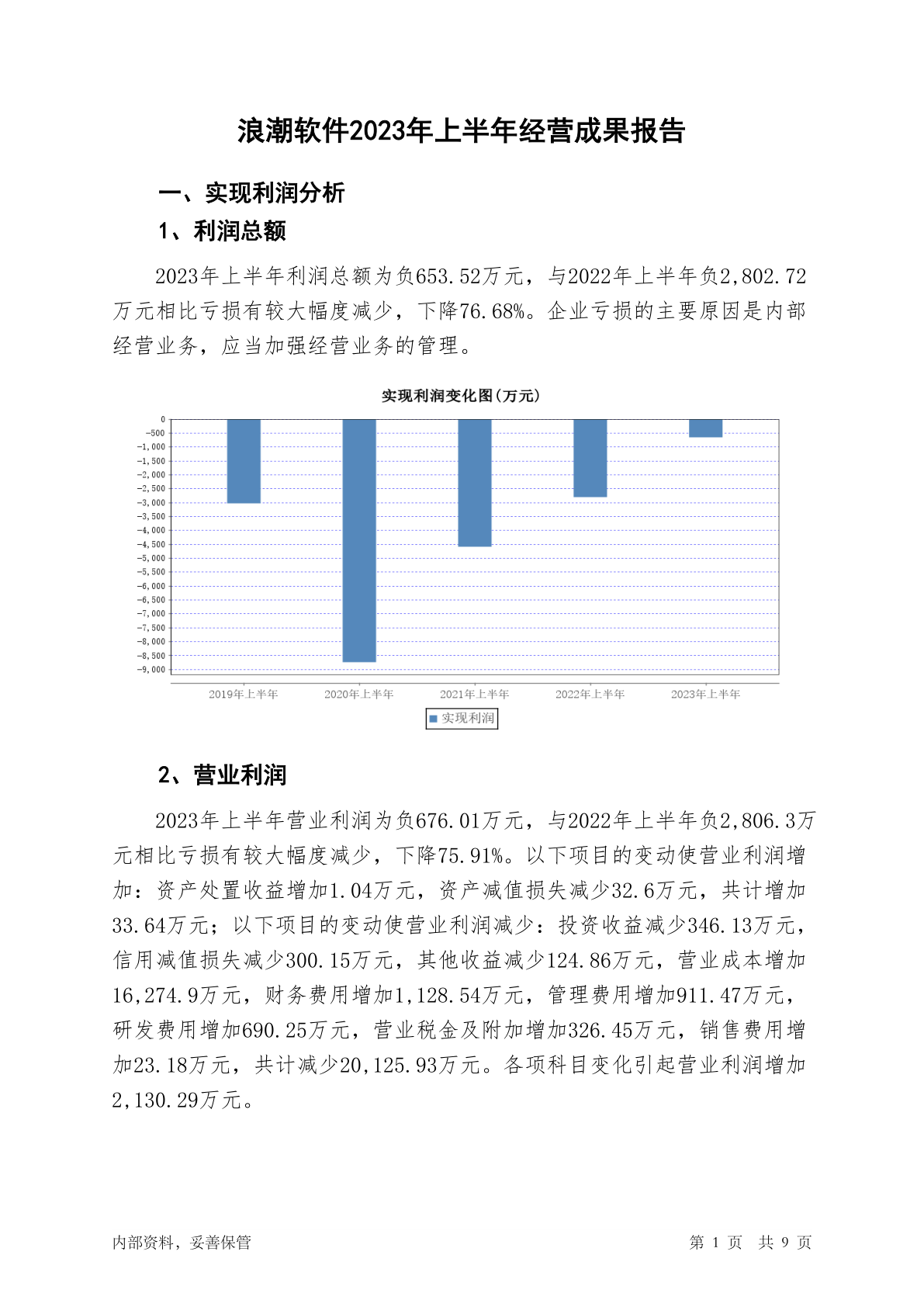 浪潮软件2023年上半年经营成果报告

一、实现利润分析

1、利润总额

2023年上半年利润总额为负653.52万元，与2022年上半年负2,802.72万元相比亏损有较大幅度减少，下降76.68%。企业亏损的主要原因是内部经营业务，应当加强经营业务的管理。

实现利润变化图(万元)

0
-500
-1,000
-1,500
-2,000
-2,500
-3,000
-3,500
-4,000
-4,500
-5,000
-5,500
-6,000
-6,500
-7,000
-7,500
-8,000
-8,500
-9,000

2019年上半年 2020年上半年 2021年上半年 2022年上半年 2023年上半年

实现利润

2、营业利润

2023年上半年营业利润为负676.01万元，与2022年上半年负2,806.3万元相比亏损有较大幅度减少，下降75.91%。以下项目的变动使营业利润增加：资产处置收益增加1.04万元，资产减值损失减少32.6万元，共计增加33.64万元；以下项目的变动使营业利润减少：投资收益减少346.13万元，信用减值损失减少300.15万元，其他收益减少124.86万元，营业成本增加16,274.9万元，财务费用增加1,128.54万元，管理费用增加911.47万元，研发费用增加690.25万元，营业税金及附加增加326.45万元，销售费用增加23.18万元，共计减少20,125.93万元。各项科目变化引起营业利润增加2,130.29万元。

内部资料，妥善保管 第 1 页 共 9 页